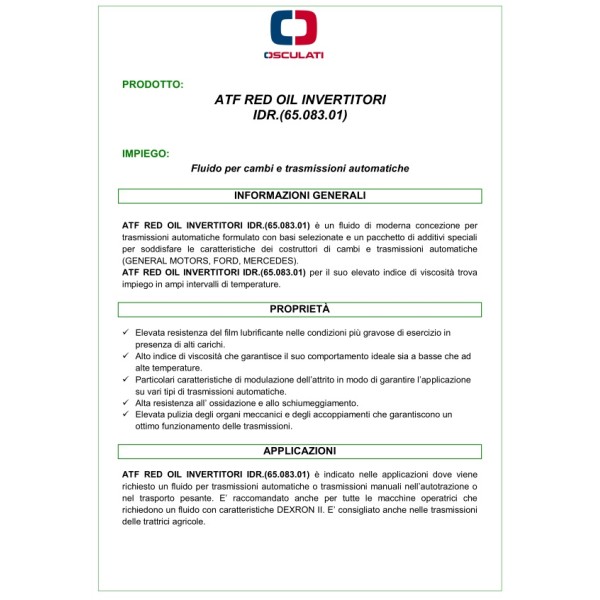 OSCULATI

PRODOTTO:

ATF RED OIL INVERTITORI
IDR.(65.083.01)

IMPIEGO:

Fluido per cambi e trasmissioni automatiche

INFORMAZIONI GENERALI

ATF RED OIL INVERTITORI IDR.(65.083.01) è un fluido di moderna concezione per trasmissioni automatiche formulato con basi selezionate e un pacchetto di additivi speciali per soddisfare le caratteristiche dei costruttori di cambi e trasmissioni automatiche (GENERAL MOTORS, FORD, MERCEDES).
ATF RED OIL INVERTITORI IDR.(65.083.01) per il suo elevato indice di viscosità trova impiego in ampi intervalli di temperature.

PROPRIETÀ

✓ Elevata resistenza del film lubrificante nelle condizioni più gravose di esercizio in presenza di alti carichi.
✓ Alto indice di viscosità che garantisce il suo comportamento ideale sia a basse che ad alte temperature.
✓ Particolari caratteristiche di modulazione dell'attrito in modo di garantire l'applicazione su vari tipi di trasmissioni automatiche.
✓ Alta resistenza all' ossidazione e allo schiumeggiamento.
✓ Elevata pulizia degli organi meccanici e degli accoppiamenti che garantiscono un ottimo funzionamento delle trasmissioni.

APPLICAZIONI

ATF RED OIL INVERTITORI IDR.(65.083.01) è indicato nelle applicazioni dove viene richiesto un fluido per trasmissioni automatiche o trasmissioni manuali nell'autotrazione o nel trasporto pesante. E' raccomandato anche per tutte le macchine operatrici che richiedono un fluido con caratteristiche DEXRON II. E' consigliato anche nelle trasmissioni delle trattrici agricole.